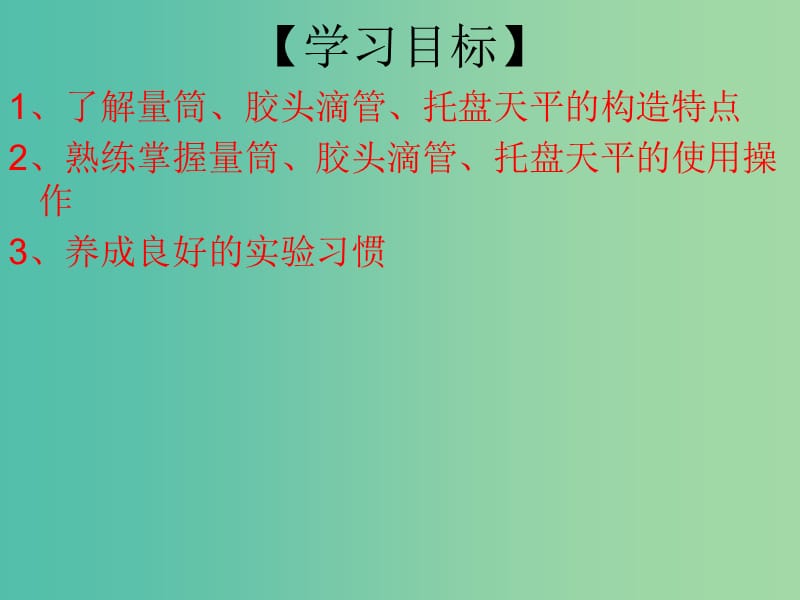 【学习目标】

1、了解量筒、胶头滴管、托盘天平的构造特点

2、熟练掌握量筒、胶头滴管、托盘天平的使用操作

3、养成良好的实验习惯